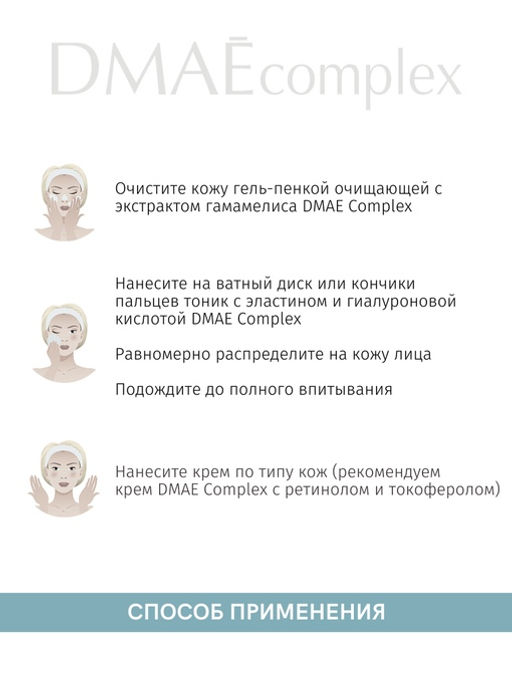 DMAĒcomplex

Очистите кожу гель-пенкой очищающей с экстрактом гамамелиса DMAE Complex

Нанесите на ватный диск или кончики пальцев тоник с эластином и гиалуроновой кислотой DMAE Complex

Равномерно распределите на кожу лица

Подождите до полного впитывания

Нанесите крем по типу кож (рекомендуем крем DMAE Complex с ретинолом и токоферолом)

СПОСОБ ПРИМЕНЕНИЯ